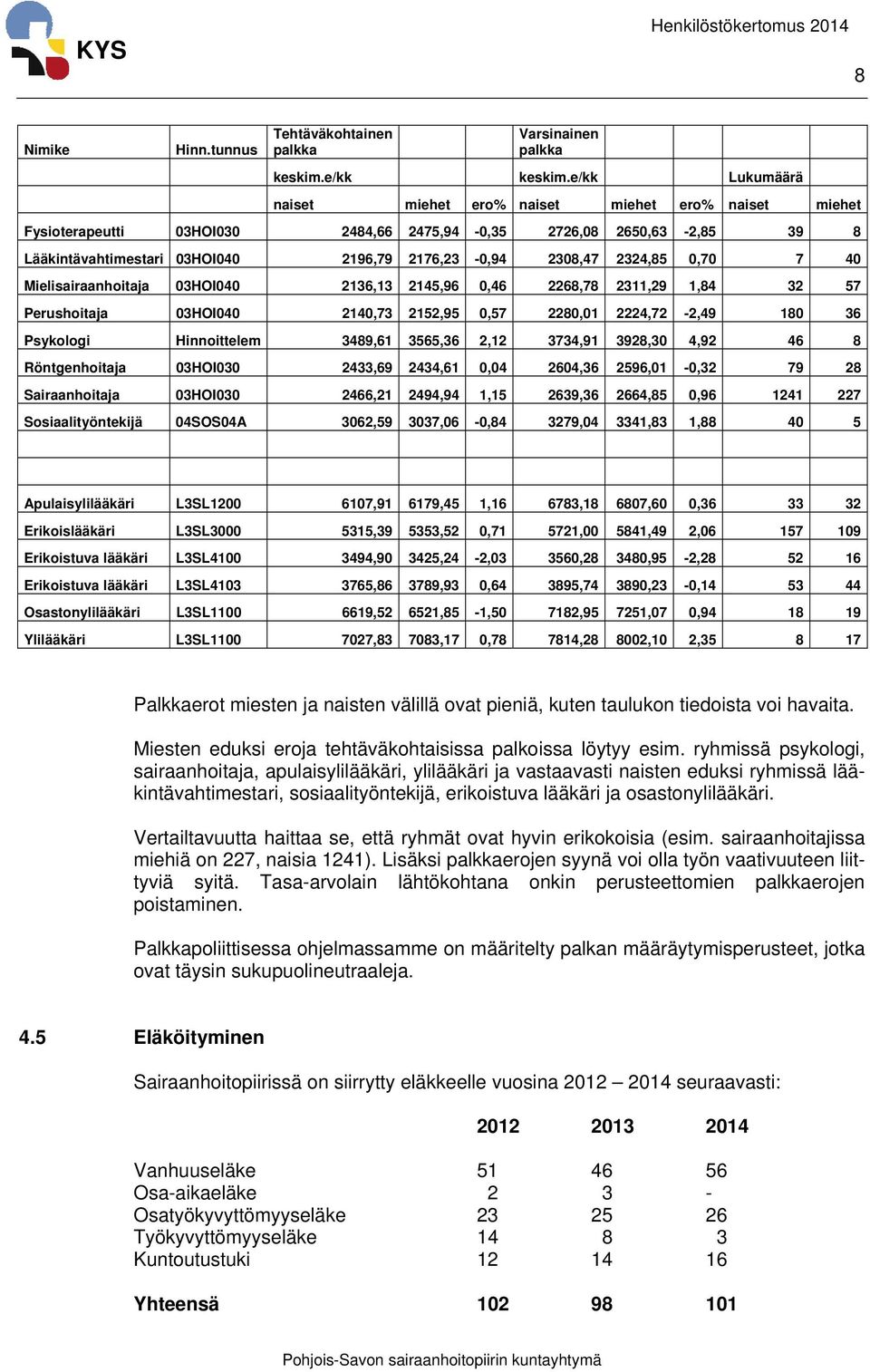 KYS

Henkilöstökertomus 2014

8

| Nimike | Hinn.tunnus | Tehtäväkohtainen palkka | | | Varsinainen palkka | | | | |
|---|---|---|---|---|---|---|---|---|---|
| | | keskim.e/kk | | | keskim.e/kk | | | Lukumäärä | |
| | | naiset | miehet | ero% | naiset | miehet | ero% | naiset | miehet |
| Fysioterapeutti | 03HOI030 | 2484,66 | 2475,94 | -0,35 | 2726,08 | 2650,63 | -2,85 | 39 | 8 |
| Lääkintävahtimestari | 03HOI040 | 2196,79 | 2176,23 | -0,94 | 2308,47 | 2324,85 | 0,70 | 7 | 40 |
| Mielisairaanhoitaja | 03HOI040 | 2136,13 | 2145,96 | 0,46 | 2268,78 | 2311,29 | 1,84 | 32 | 57 |
| Perushoitaja | 03HOI040 | 2140,73 | 2152,95 | 0,57 | 2280,01 | 2224,72 | -2,49 | 180 | 36 |
| Psykologi | Hinnoittelem | 3489,61 | 3565,36 | 2,12 | 3734,91 | 3928,30 | 4,92 | 46 | 8 |
| Röntgenhoitaja | 03HOI030 | 2433,69 | 2434,61 | 0,04 | 2604,36 | 2596,01 | -0,32 | 79 | 28 |
| Sairaanhoitaja | 03HOI030 | 2466,21 | 2494,94 | 1,15 | 2639,36 | 2664,85 | 0,96 | 1241 | 227 |
| Sosiaalityöntekijä | 04SOS04A | 3062,59 | 3037,06 | -0,84 | 3279,04 | 3341,83 | 1,88 | 40 | 5 |
| | | | | | | | | | |
| | | | | | | | | | |
| Apulaisylilääkäri | L3SL1200 | 6107,91 | 6179,45 | 1,16 | 6783,18 | 6807,60 | 0,36 | 33 | 32 |
| Erikoislääkäri | L3SL3000 | 5315,39 | 5353,52 | 0,71 | 5721,00 | 5841,49 | 2,06 | 157 | 109 |
| Erikoistuva lääkäri | L3SL4100 | 3494,90 | 3425,24 | -2,03 | 3560,28 | 3480,95 | -2,28 | 52 | 16 |
| Erikoistuva lääkäri | L3SL4103 | 3765,86 | 3789,93 | 0,64 | 3895,74 | 3890,23 | -0,14 | 53 | 44 |
| Osastonylilääkäri | L3SL1100 | 6619,52 | 6521,85 | -1,50 | 7182,95 | 7251,07 | 0,94 | 18 | 19 |
| Ylilääkäri | L3SL1100 | 7027,83 | 7083,17 | 0,78 | 7814,28 | 8002,10 | 2,35 | 8 | 17 |

Palkkaerot miesten ja naisten välillä ovat pieniä, kuten taulukon tiedoista voi havaita.

Miesten eduksi eroja tehtäväkohtaisissa palkoissa löytyy esim. ryhmissä psykologi, sairaanhoitaja, apulaisylilääkäri, ylilääkäri ja vastaavasti naisten eduksi ryhmissä lääkintävahtimestari, sosiaalityöntekijä, erikoistuva lääkäri ja osastonylilääkäri.

Vertailtavuutta haittaa se, että ryhmät ovat hyvin erikokoisia (esim. sairaanhoitajissa miehiä on 227, naisia 1241). Lisäksi palkkaerojen syynä voi olla työn vaativuuteen liittyviä syitä. Tasa-arvolain lähtökohtana onkin perusteettomien palkkaerojen poistaminen.

Palkkapoliittisessa ohjelmassamme on määritelty palkan määräytymisperusteet, jotka ovat täysin sukupuolineutraaleja.

4.5 Eläköityminen

Sairaanhoitopiirissä on siirrytty eläkkeelle vuosina 2012 – 2014 seuraavasti:

| | 2012 | 2013 | 2014 |
|---|---|---|---|
| Vanhuuseläke | 51 | 46 | 56 |
| Osa-aikaeläke | 2 | 3 | - |
| Osatyökyvyttömyyseläke | 23 | 25 | 26 |
| Työkyvyttömyyseläke | 14 | 8 | 3 |
| Kuntoutustuki | 12 | 14 | 16 |
| Yhteensä | 102 | 98 | 101 |

Pohjois-Savon sairaanhoitopiirin kuntayhtymä